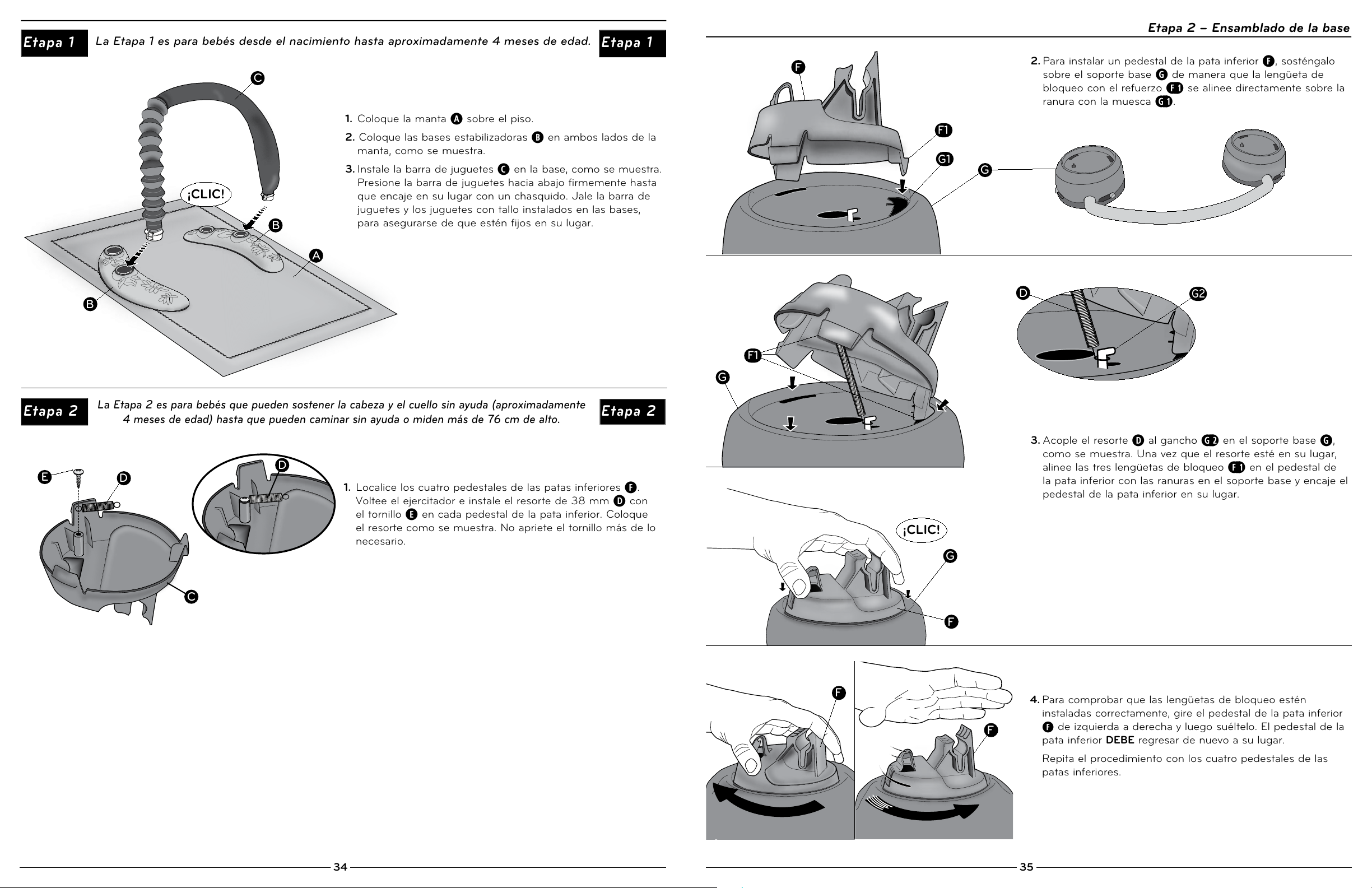 Etapa 1 La Etapa 1 es para bebés desde el nacimiento hasta aproximadamente 4 meses de edad. Etapa 1

C
¡CLIC!
B
A
B

1. Coloque la manta A sobre el piso.

2. Coloque las bases estabilizadoras B en ambos lados de la manta, como se muestra.

3. Instale la barra de juguetes C en la base, como se muestra. Presione la barra de juguetes hacia abajo firmemente hasta que encaje en su lugar con un chasquido. Jale la barra de juguetes y los juguetes con tallo instalados en las bases, para asegurarse de que estén fijos en su lugar.

Etapa 2 La Etapa 2 es para bebés que pueden sostener la cabeza y el cuello sin ayuda (aproximadamente 4 meses de edad) hasta que pueden caminar sin ayuda o miden más de 76 cm de alto. Etapa 2

E
D
D
C

1. Localice los cuatro pedestales de las patas inferiores F. Voltee el ejercitador e instale el resorte de 38 mm D con el tornillo E en cada pedestal de la pata inferior. Coloque el resorte como se muestra. No apriete el tornillo más de lo necesario.

34

Etapa 2 – Ensamblado de la base

F
F1
G1
G

2. Para instalar un pedestal de la pata inferior F, sosténgalo sobre el soporte base G de manera que la lengüeta de bloqueo con el refuerzo F1 se alinee directamente sobre la ranura con la muesca G1.

F1
G
D
G2

3. Acople el resorte D al gancho G2 en el soporte base G, como se muestra. Una vez que el resorte esté en su lugar, alinee las tres lengüetas de bloqueo F1 en el pedestal de la pata inferior con las ranuras en el soporte base y encaje el pedestal de la pata inferior en su lugar.

¡CLIC!
G
F

F
F

4. Para comprobar que las lengüetas de bloqueo estén instaladas correctamente, gire el pedestal de la pata inferior F de izquierda a derecha y luego suéltelo. El pedestal de la pata inferior DEBE regresar de nuevo a su lugar.

Repita el procedimiento con los cuatro pedestales de las patas inferiores.

35